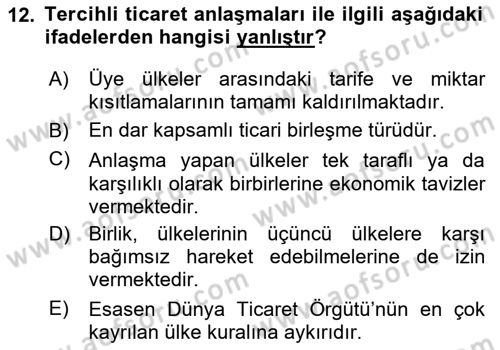 12. Tercihli ticaret anlaşmaları ile ilgili aşağıdaki ifadelerden hangisi yanlıştır?

A) Üye ülkeler arasındaki tarife ve miktar kısıtlamalarının tamamı kaldırılmaktadır.

B) En dar kapsamlı ticari birleşme türüdür.

C) Anlaşma yapan ülkeler tek taraflı ya da karşılıklı olarak birbirlerine ekonomik tavizler vermektedir.

D) Birlik, ülkelerinin üçüncü ülkelere karşı bağımsız hareket edebilmelerine de izin vermektedir.

E) Esasen Dünya Ticaret Örgütü'nün en çok kayrılan ülke kuralına aykırıdır.

www.aofsoru.com